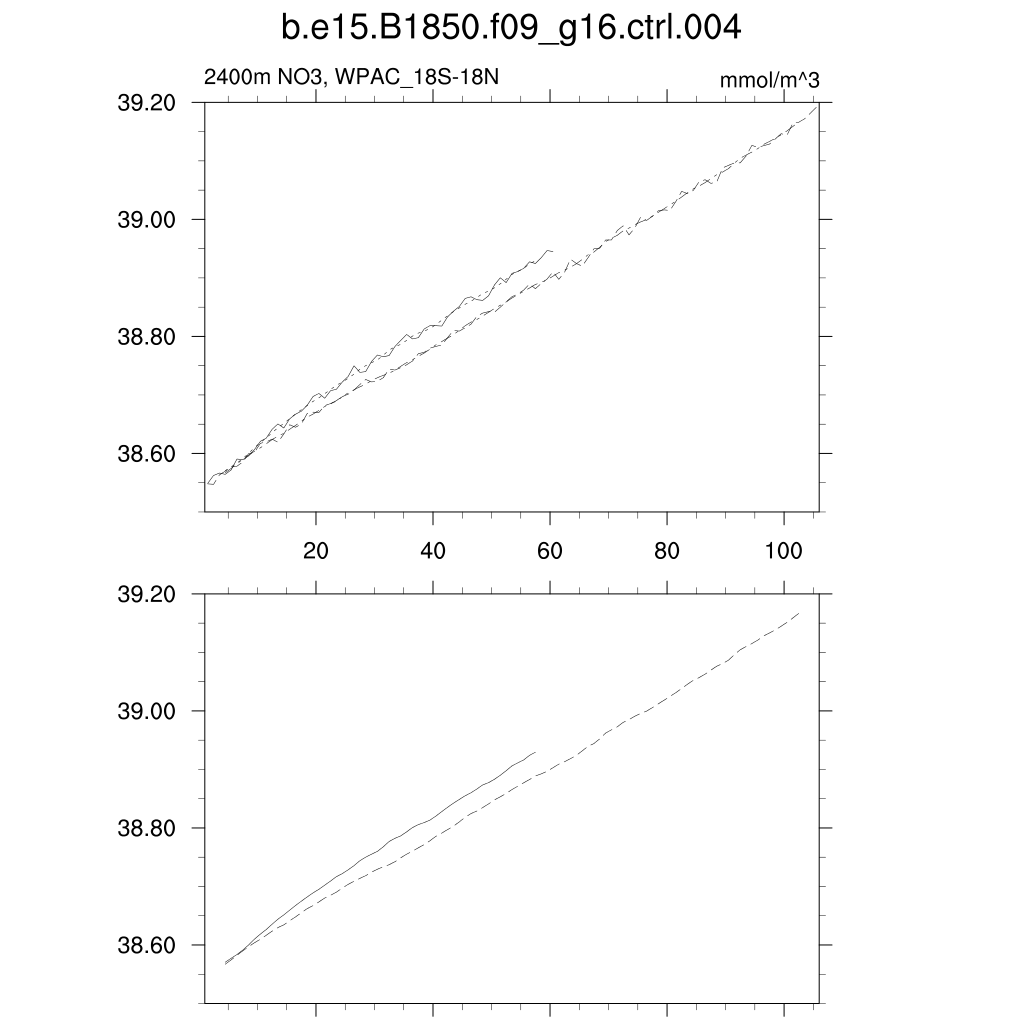 b.e15.B1850.f09_g16.ctrl.004

2400m NO3, WPAC_18S-18N

mmol/m^3

39.20

39.00

38.80

38.60

20 40 60 80 100

39.20

39.00

38.80

38.60